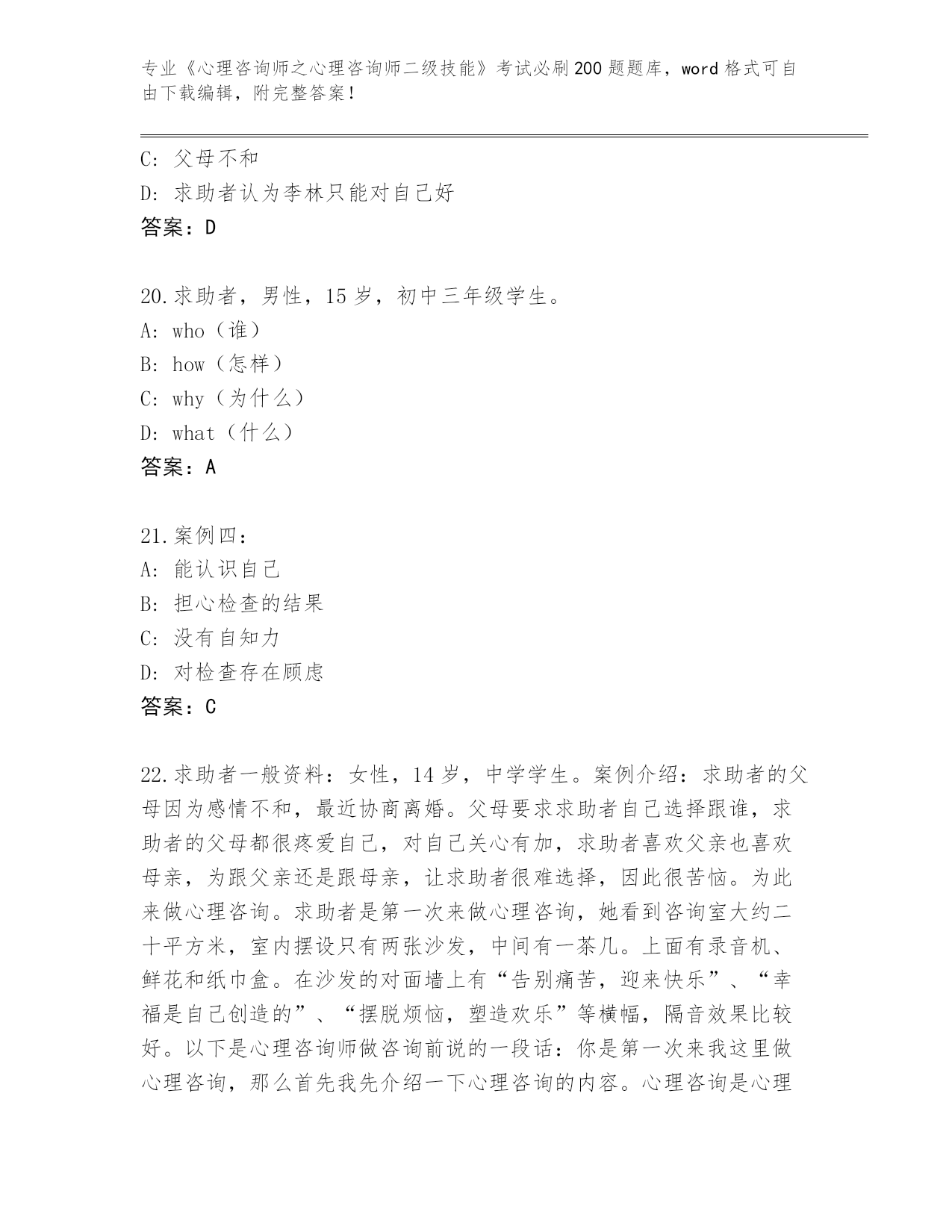 专业《心理咨询师之心理咨询师二级技能》考试必刷200题题库，word格式可自由下载编辑，附完整答案！

C: 父母不和
D: 求助者认为李林只能对自己好
答案：D

20.求助者，男性，15岁，初中三年级学生。
A: who（谁）
B: how（怎样）
C: why（为什么）
D: what（什么）
答案：A

21.案例四：
A: 能认识自己
B: 担心检查的结果
C: 没有自知力
D: 对检查存在顾虑
答案：C

22.求助者一般资料：女性，14岁，中学学生。案例介绍：求助者的父母因为感情不和，最近协商离婚。父母要求求助者自己选择跟谁，求助者的父母都很疼爱自己，对自己关心有加，求助者喜欢父亲也喜欢母亲，为跟父亲还是跟母亲，让求助者很难选择，因此很苦恼。为此来做心理咨询。求助者是第一次来做心理咨询，她看到咨询室大约二十平方米，室内摆设只有两张沙发，中间有一茶几。上面有录音机、鲜花和纸巾盒。在沙发的对面墙上有“告别痛苦，迎来快乐”、“幸福是自己创造的”、“摆脱烦恼，塑造欢乐”等横幅，隔音效果比较好。以下是心理咨询师做咨询前说的一段话：你是第一次来我这里做心理咨询，那么首先我先介绍一下心理咨询的内容。心理咨询是心理